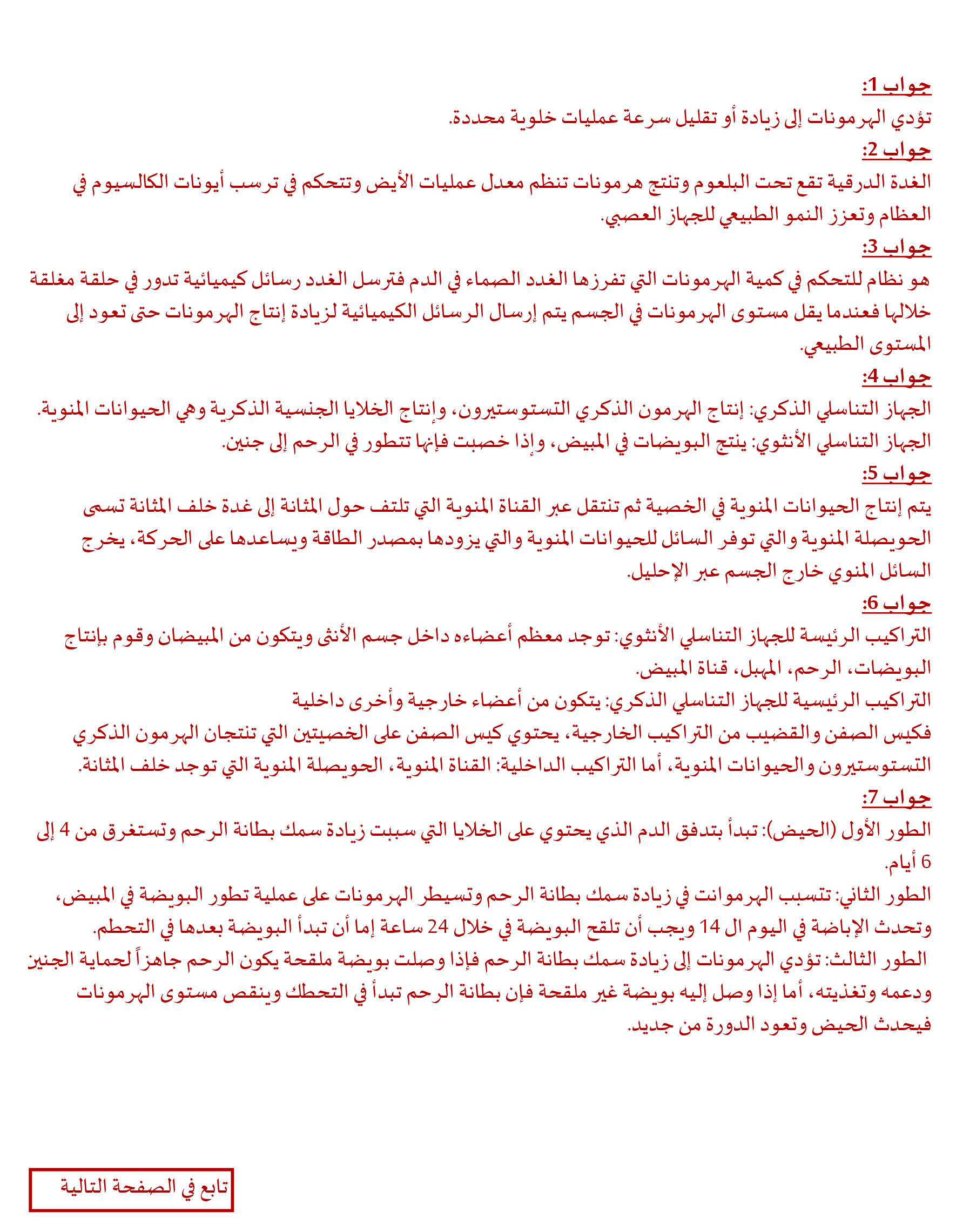 جواب 1:
تؤدي الهرمونات إلى زيادة أو تقليل سرعة عمليات خلوية محددة.
جواب 2:
الغدة الدرقية تقع تحت البلعوم وتنتج هرمونات تنظم معدل عمليات الأيض وتتحكم في ترسب أيونات الكالسيوم في العظام وتعزز النمو الطبيعي للجهاز العصبي.
جواب 3:
هو نظام للتحكم في كمية الهرمونات التي تفرزها الغدد الصماء في الدم فترسل الغدد رسائل كيميائية تدور في حلقة مغلقة خلالها فعندما يقل مستوى الهرمونات في الجسم يتم إرسال الرسائل الكيميائية لزيادة إنتاج الهرمونات حتى تعود إلى المستوى الطبيعي.
جواب 4:
الجهاز التناسلي الذكري: إنتاج الهرمون الذكري التستوستيرون، وإنتاج الخلايا الجنسية الذكرية وهي الحيوانات المنوية.
الجهاز التناسلي الأنثوي: ينتج البويضات في المبيض، وإذا خصبت فإنها تتطور في الرحم إلى جنين.
جواب 5:
يتم إنتاج الحيوانات المنوية في الخصية ثم تنتقل عبر القناة المنوية التي تلتف حول المثانة إلى غدة خلف المثانة تسمى الحويصلة المنوية والتي توفر السائل للحيوانات المنوية والتي يزودها بمصدر الطاقة ويساعدها على الحركة، يخرج السائل المنوي خارج الجسم عبر الإحليل.
جواب 6:
التراكيب الرئيسة للجهاز التناسلي الأنثوي: توجد معظم أعضاءه داخل جسم الأنثى ويتكون من المبيضان وقوم بإنتاج البويضات، الرحم، المهبل، قناة المبيض.
التراكيب الرئيسية للجهاز التناسلي الذكري: يتكون من أعضاء خارجية وأخرى داخلية
فكيس الصفن والقضيب من التراكيب الخارجية، يحتوي كيس الصفن على الخصيتين التي تنتجان الهرمون الذكري التستوستيرون والحيوانات المنوية، أما التراكيب الداخلية: القناة المنوية، الحويصلة المنوية التي توجد خلف المثانة.
جواب 7:
الطور الأول (الحيض): تبدأ بتدفق الدم الذي يحتوي على الخلايا التي سببت زيادة سمك بطانة الرحم وتستغرق من 4 إلى 6 أيام.
الطور الثاني: تتسبب الهرموانت في زيادة سمك بطانة الرحم وتسيطر الهرمونات على عملية تطور البويضة في المبيض، وتحدث الإباضة في اليوم ال 14 ويجب أن تلقح البويضة في خلال 24 ساعة إما أن تبدأ البويضة بعدها في التحطم.
الطور الثالث: تؤدي الهرمونات إلى زيادة سمك بطانة الرحم فإذا وصلت بويضة ملقحة يكون الرحم جاهزاً لحماية الجنين ودعمه وتغذيته، أما إذا وصل إليه بويضة غير ملقحة فإن بطانة الرحم تبدأ في التحطك وينقص مستوى الهرمونات فيحدث الحيض وتعود الدورة من جديد.

تابع في الصفحة التالية